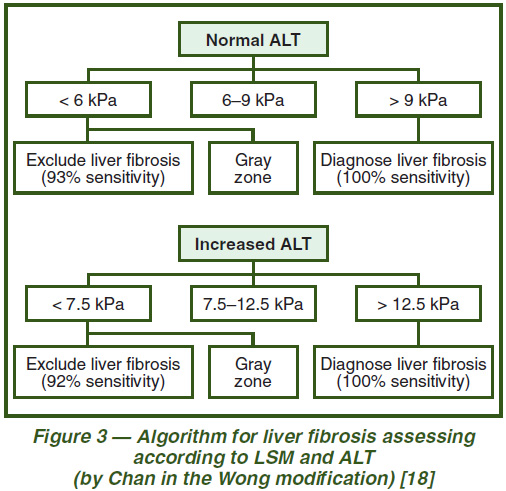 Normal ALT

< 6 kPa

6–9 kPa

> 9 kPa

Exclude liver fibrosis (93% sensitivity)

Gray zone

Diagnose liver fibrosis (100% sensitivity)

Increased ALT

< 7.5 kPa

7.5–12.5 kPa

> 12.5 kPa

Exclude liver fibrosis (92% sensitivity)

Gray zone

Diagnose liver fibrosis (100% sensitivity)

Figure 3 — Algorithm for liver fibrosis assessing according to LSM and ALT (by Chan in the Wong modification) [18]